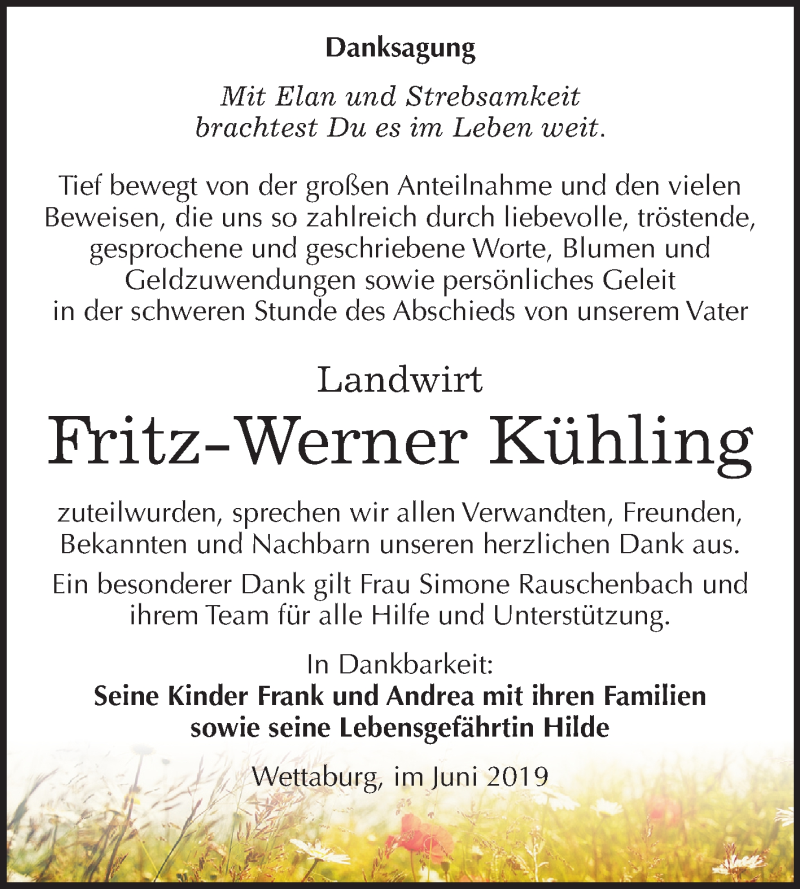 Danksagung

Mit Elan und Strebsamkeit
brachtest Du es im Leben weit.

Tief bewegt von der großen Anteilnahme und den vielen Beweisen, die uns so zahlreich durch liebevolle, tröstende, gesprochene und geschriebene Worte, Blumen und Geldzuwendungen sowie persönliches Geleit in der schweren Stunde des Abschieds von unserem Vater

Landwirt
Fritz-Werner Kühling

zuteilwurden, sprechen wir allen Verwandten, Freunden, Bekannten und Nachbarn unseren herzlichen Dank aus.

Ein besonderer Dank gilt Frau Simone Rauschenbach und ihrem Team für alle Hilfe und Unterstützung.

In Dankbarkeit:
Seine Kinder Frank und Andrea mit ihren Familien
sowie seine Lebensgefährtin Hilde

Wettaburg, im Juni 2019